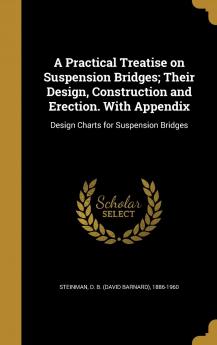 A Practical Treatise on Suspension Bridges; Their Design, Construction and Erection. With Appendix

Design Charts for Suspension Bridges

Scholar SELECT

STEINMAN, D. B. (DAVID BARNARD), 1886-1960